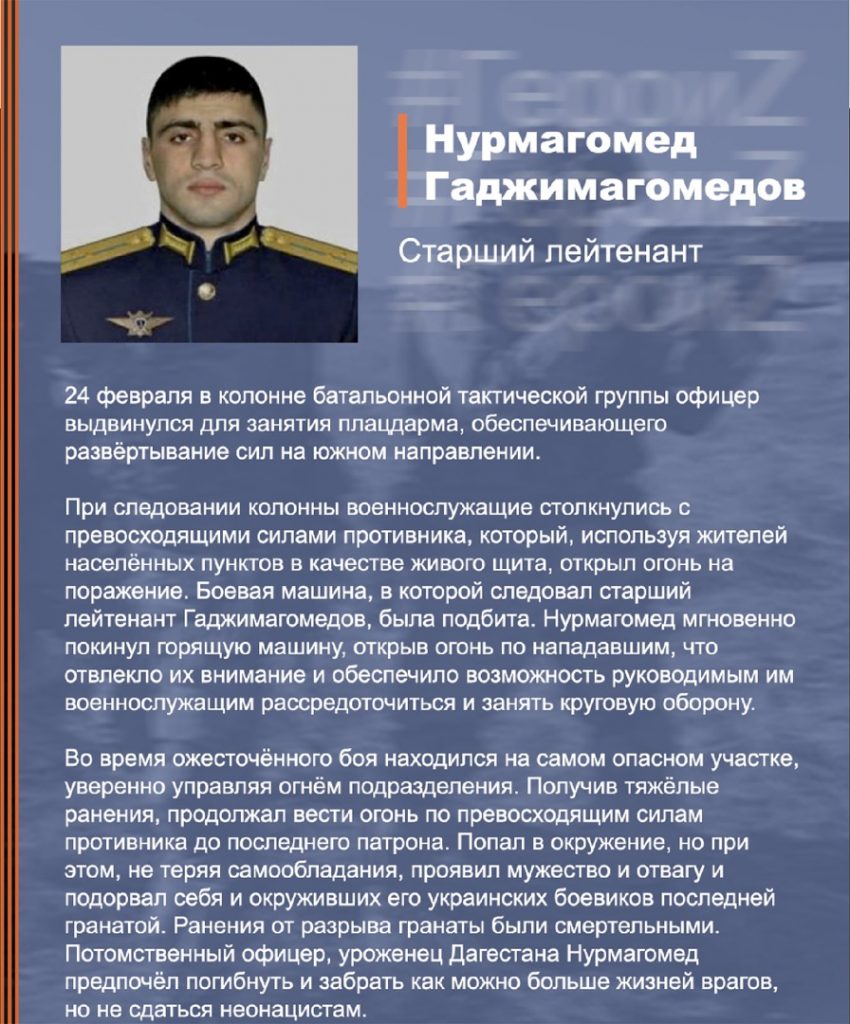 #ГероиZ

Нурмагомед Гаджимагомедов

Старший лейтенант

24 февраля в колонне батальонной тактической группы офицер выдвинулся для занятия плацдарма, обеспечивающего развёртывание сил на южном направлении.

При следовании колонны военнослужащие столкнулись с превосходящими силами противника, который, используя жителей населённых пунктов в качестве живого щита, открыл огонь на поражение. Боевая машина, в которой следовал старший лейтенант Гаджимагомедов, была подбита. Нурмагомед мгновенно покинул горящую машину, открыв огонь по нападавшим, что отвлекло их внимание и обеспечило возможность руководимым им военнослужащим рассредоточиться и занять круговую оборону.

Во время ожесточённого боя находился на самом опасном участке, уверенно управляя огнём подразделения. Получив тяжёлые ранения, продолжал вести огонь по превосходящим силам противника до последнего патрона. Попал в окружение, но при этом, не теряя самообладания, проявил мужество и отвагу и подорвал себя и окруживших его украинских боевиков последней гранатой. Ранения от разрыва гранаты были смертельными. Потомственный офицер, уроженец Дагестана Нурмагомед предпочёл погибнуть и забрать как можно больше жизней врагов, но не сдаться неонацистам.